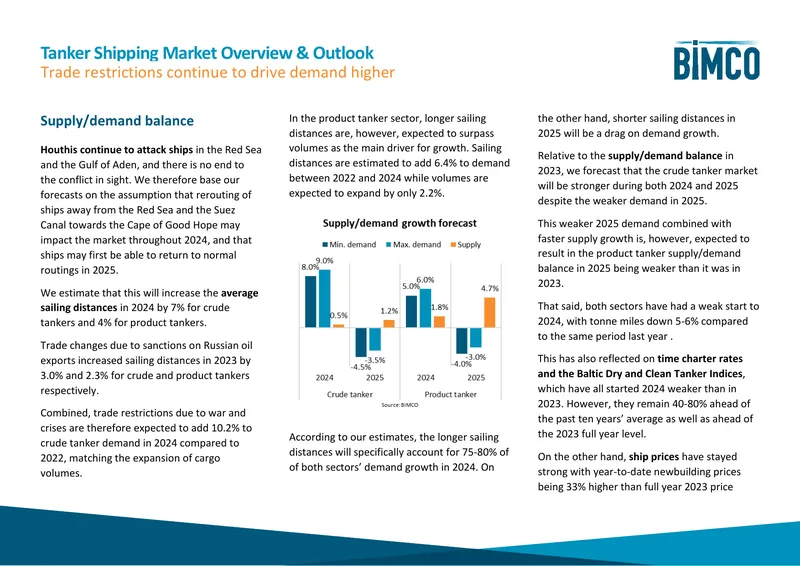 Tanker Shipping Market Overview & Outlook
Trade restrictions continue to drive demand higher

BIMCO

Supply/demand balance

Houthis continue to attack ships in the Red Sea and the Gulf of Aden, and there is no end to the conflict in sight. We therefore base our forecasts on the assumption that rerouting of ships away from the Red Sea and the Suez Canal towards the Cape of Good Hope may impact the market throughout 2024, and that ships may first be able to return to normal routings in 2025.

We estimate that this will increase the average sailing distances in 2024 by 7% for crude tankers and 4% for product tankers.

Trade changes due to sanctions on Russian oil exports increased sailing distances in 2023 by 3.0% and 2.3% for crude and product tankers respectively.

Combined, trade restrictions due to war and crises are therefore expected to add 10.2% to crude tanker demand in 2024 compared to 2022, matching the expansion of cargo volumes.

In the product tanker sector, longer sailing distances are, however, expected to surpass volumes as the main driver for growth. Sailing distances are estimated to add 6.4% to demand between 2022 and 2024 while volumes are expected to expand by only 2.2%.

Supply/demand growth forecast

Min. demand Max. demand Supply

8.0% 9.0% 0.5% -4.5% -3.5% 1.2% 5.0% 6.0% 1.8% -4.0% -3.0% 4.7%

2024 2025 2024 2025
Crude tanker Product tanker
Source: BIMCO

According to our estimates, the longer sailing distances will specifically account for 75-80% of of both sectors' demand growth in 2024. On the other hand, shorter sailing distances in 2025 will be a drag on demand growth.

Relative to the supply/demand balance in 2023, we forecast that the crude tanker market will be stronger during both 2024 and 2025 despite the weaker demand in 2025.

This weaker 2025 demand combined with faster supply growth is, however, expected to result in the product tanker supply/demand balance in 2025 being weaker than it was in 2023.

That said, both sectors have had a weak start to 2024, with tonne miles down 5-6% compared to the same period last year .

This has also reflected on time charter rates and the Baltic Dry and Clean Tanker Indices, which have all started 2024 weaker than in 2023. However, they remain 40-80% ahead of the past ten years' average as well as ahead of the 2023 full year level.

On the other hand, ship prices have stayed strong with year-to-date newbuilding prices being 33% higher than full year 2023 price